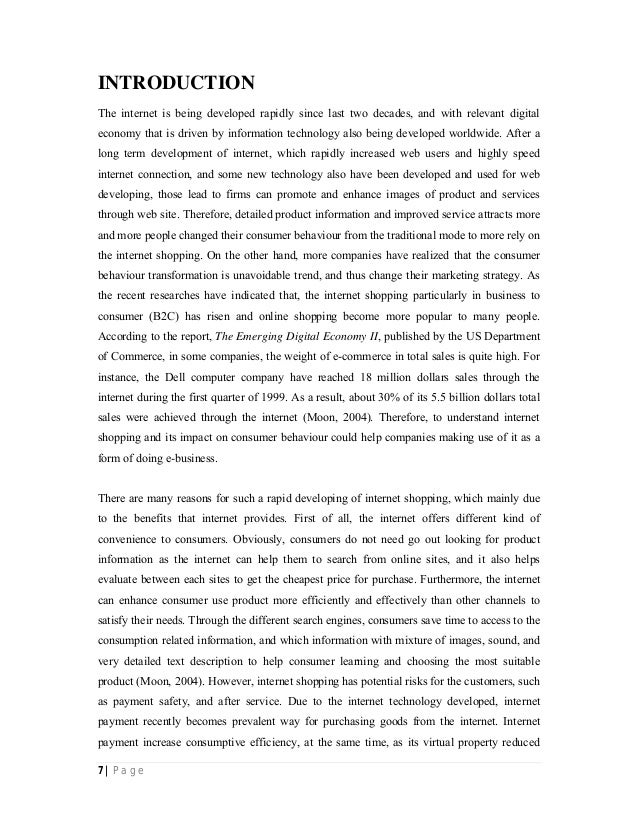 INTRODUCTION

The internet is being developed rapidly since last two decades, and with relevant digital economy that is driven by information technology also being developed worldwide. After a long term development of internet, which rapidly increased web users and highly speed internet connection, and some new technology also have been developed and used for web developing, those lead to firms can promote and enhance images of product and services through web site. Therefore, detailed product information and improved service attracts more and more people changed their consumer behaviour from the traditional mode to more rely on the internet shopping. On the other hand, more companies have realized that the consumer behaviour transformation is unavoidable trend, and thus change their marketing strategy. As the recent researches have indicated that, the internet shopping particularly in business to consumer (B2C) has risen and online shopping become more popular to many people. According to the report, The Emerging Digital Economy II, published by the US Department of Commerce, in some companies, the weight of e-commerce in total sales is quite high. For instance, the Dell computer company have reached 18 million dollars sales through the internet during the first quarter of 1999. As a result, about 30% of its 5.5 billion dollars total sales were achieved through the internet (Moon, 2004). Therefore, to understand internet shopping and its impact on consumer behaviour could help companies making use of it as a form of doing e-business.

There are many reasons for such a rapid developing of internet shopping, which mainly due to the benefits that internet provides. First of all, the internet offers different kind of convenience to consumers. Obviously, consumers do not need go out looking for product information as the internet can help them to search from online sites, and it also helps evaluate between each sites to get the cheapest price for purchase. Furthermore, the internet can enhance consumer use product more efficiently and effectively than other channels to satisfy their needs. Through the different search engines, consumers save time to access to the consumption related information, and which information with mixture of images, sound, and very detailed text description to help consumer learning and choosing the most suitable product (Moon, 2004). However, internet shopping has potential risks for the customers, such as payment safety, and after service. Due to the internet technology developed, internet payment recently becomes prevalent way for purchasing goods from the internet. Internet payment increase consumptive efficiency, at the same time, as its virtual property reduced

7 | Page